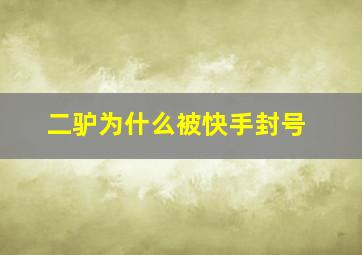 二驴为什么被快手封号